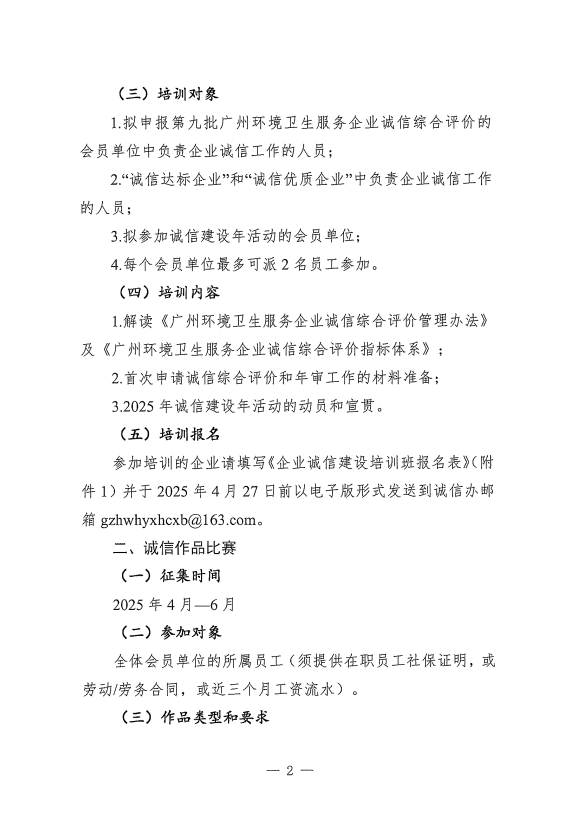 （三）培训对象

1.拟申报第九批广州环境卫生服务企业诚信综合评价的会员单位中负责企业诚信工作的人员；

2.“诚信达标企业”和“诚信优质企业”中负责企业诚信工作的人员；

3.拟参加诚信建设年活动的会员单位；

4.每个会员单位最多可派 2 名员工参加。

（四）培训内容

1.解读《广州环境卫生服务企业诚信综合评价管理办法》及《广州环境卫生服务企业诚信综合评价指标体系》；

2.首次申请诚信综合评价和年审工作的材料准备；

3.2025 年诚信建设年活动的动员和宣贯。

（五）培训报名

参加培训的企业请填写《企业诚信建设培训班报名表》（附件 1）并于 2025 年 4 月 27 日前以电子版形式发送到诚信办邮箱 gzhwhyxhcxb@163.com。

二、诚信作品比赛

（一）征集时间

2025 年 4 月—6 月

（二）参加对象

全体会员单位的所属员工（须提供在职员工社保证明，或劳动/劳务合同，或近三个月工资流水）。

（三）作品类型和要求

— 2 —